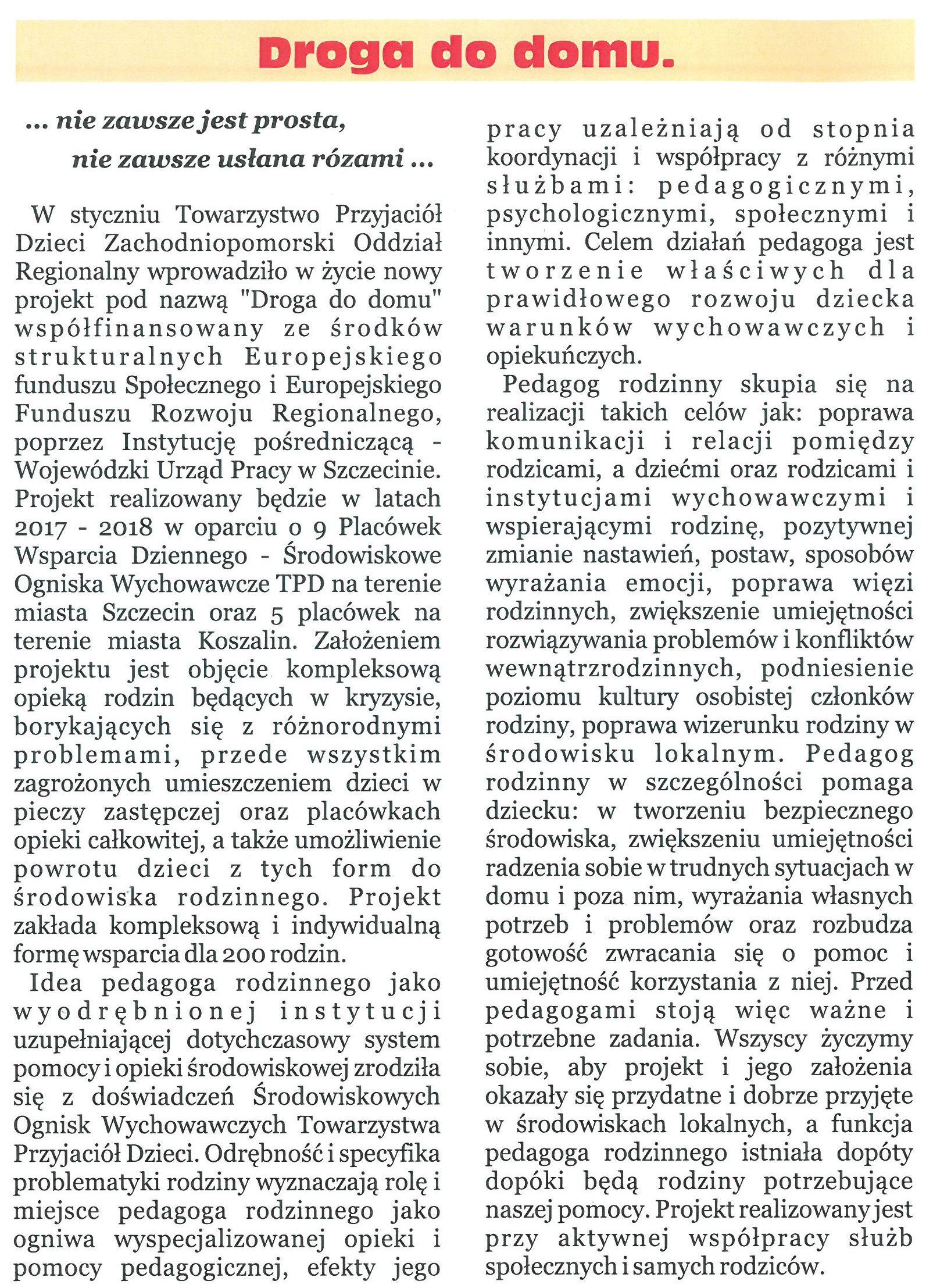 Droga do domu.

... nie zawsze jest prosta,
nie zawsze usłana rózami ...

W styczniu Towarzystwo Przyjaciół Dzieci Zachodniopomorski Oddział Regionalny wprowadziło w życie nowy projekt pod nazwą "Droga do domu" współfinansowany ze środków strukturalnych Europejskiego funduszu Społecznego i Europejskiego Funduszu Rozwoju Regionalnego, poprzez Instytucję pośredniczącą - Wojewódzki Urząd Pracy w Szczecinie. Projekt realizowany będzie w latach 2017 - 2018 w oparciu o 9 Placówek Wsparcia Dziennego - Środowiskowe Ogniska Wychowawcze TPD na terenie miasta Szczecin oraz 5 placówek na terenie miasta Koszalin. Założeniem projektu jest objęcie kompleksową opieką rodzin będących w kryzysie, borykających się z różnorodnymi problemami, przede wszystkim zagrożonych umieszczeniem dzieci w pieczy zastępczej oraz placówkach opieki całkowitej, a także umożliwienie powrotu dzieci z tych form do środowiska rodzinnego. Projekt zakłada kompleksową i indywidualną formę wsparcia dla 200 rodzin.

Idea pedagoga rodzinnego jako wyodrębnionej instytucji uzupełniającej dotychczasowy system pomocy i opieki środowiskowej zrodziła się z doświadczeń Środowiskowych Ognisk Wychowawczych Towarzystwa Przyjaciół Dzieci. Odrębność i specyfika problematyki rodziny wyznaczają rolę i miejsce pedagoga rodzinnego jako ogniwa wyspecjalizowanej opieki i pomocy pedagogicznej, efekty jego pracy uzależniają od stopnia koordynacji i współpracy z różnymi służbami: pedagogicznymi, psychologicznymi, społecznymi i innymi. Celem działań pedagoga jest tworzenie właściwych dla prawidłowego rozwoju dziecka warunków wychowawczych i opiekuńczych.

Pedagog rodzinny skupia się na realizacji takich celów jak: poprawa komunikacji i relacji pomiędzy rodzicami, a dziećmi oraz rodzicami i instytucjami wychowawczymi i wspierającymi rodzinę, pozytywnej zmianie nastawień, postaw, sposobów wyrażania emocji, poprawa więzi rodzinnych, zwiększenie umiejętności rozwiązywania problemów i konfliktów wewnątrzrodzinnych, podniesienie poziomu kultury osobistej członków rodziny, poprawa wizerunku rodziny w środowisku lokalnym. Pedagog rodzinny w szczególności pomaga dziecku: w tworzeniu bezpiecznego środowiska, zwiększeniu umiejętności radzenia sobie w trudnych sytuacjach w domu i poza nim, wyrażania własnych potrzeb i problemów oraz rozbudza gotowość zwracania się o pomoc i umiejętność korzystania z niej. Przed pedagogami stoją więc ważne i potrzebne zadania. Wszyscy życzymy sobie, aby projekt i jego założenia okazały się przydatne i dobrze przyjęte w środowiskach lokalnych, a funkcja pedagoga rodzinnego istniała dopóty dopóki będą rodziny potrzebujące naszej pomocy. Projekt realizowany jest przy aktywnej współpracy służb społecznych i samych rodziców.